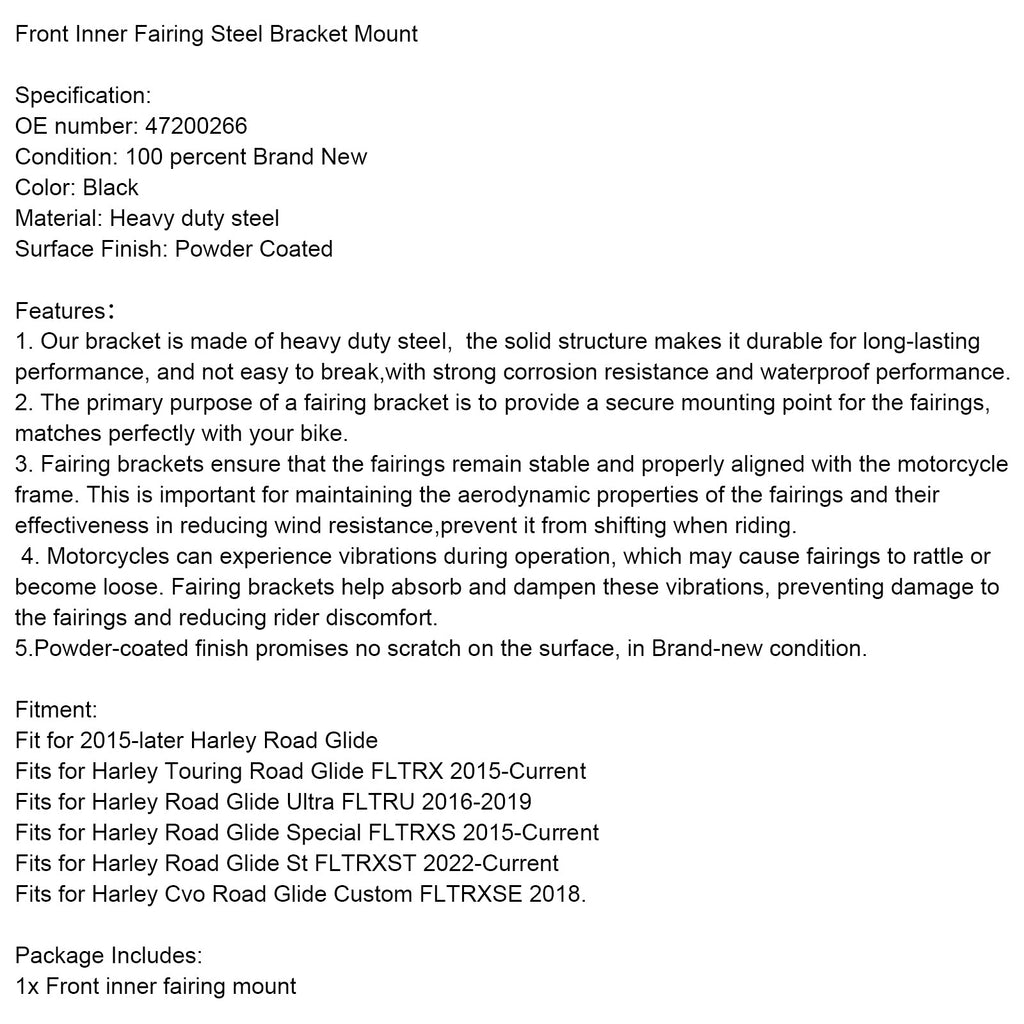 Front Inner Fairing Steel Bracket Mount

Specification:
OE number: 47200266
Condition: 100 percent Brand New
Color: Black
Material: Heavy duty steel
Surface Finish: Powder Coated

Features:
1. Our bracket is made of heavy duty steel,  the solid structure makes it durable for long-lasting performance, and not easy to break,with strong corrosion resistance and waterproof performance.
2. The primary purpose of a fairing bracket is to provide a secure mounting point for the fairings, matches perfectly with your bike.
3. Fairing brackets ensure that the fairings remain stable and properly aligned with the motorcycle frame. This is important for maintaining the aerodynamic properties of the fairings and their effectiveness in reducing wind resistance,prevent it from shifting when riding.
4. Motorcycles can experience vibrations during operation, which may cause fairings to rattle or become loose. Fairing brackets help absorb and dampen these vibrations, preventing damage to the fairings and reducing rider discomfort.
5.Powder-coated finish promises no scratch on the surface, in Brand-new condition.

Fitment:
Fit for 2015-later Harley Road Glide
Fits for Harley Touring Road Glide FLTRX 2015-Current
Fits for Harley Road Glide Ultra FLTRU 2016-2019
Fits for Harley Road Glide Special FLTRXS 2015-Current
Fits for Harley Road Glide St FLTRXST 2022-Current
Fits for Harley Cvo Road Glide Custom FLTRXSE 2018.

Package Includes:
1x Front inner fairing mount